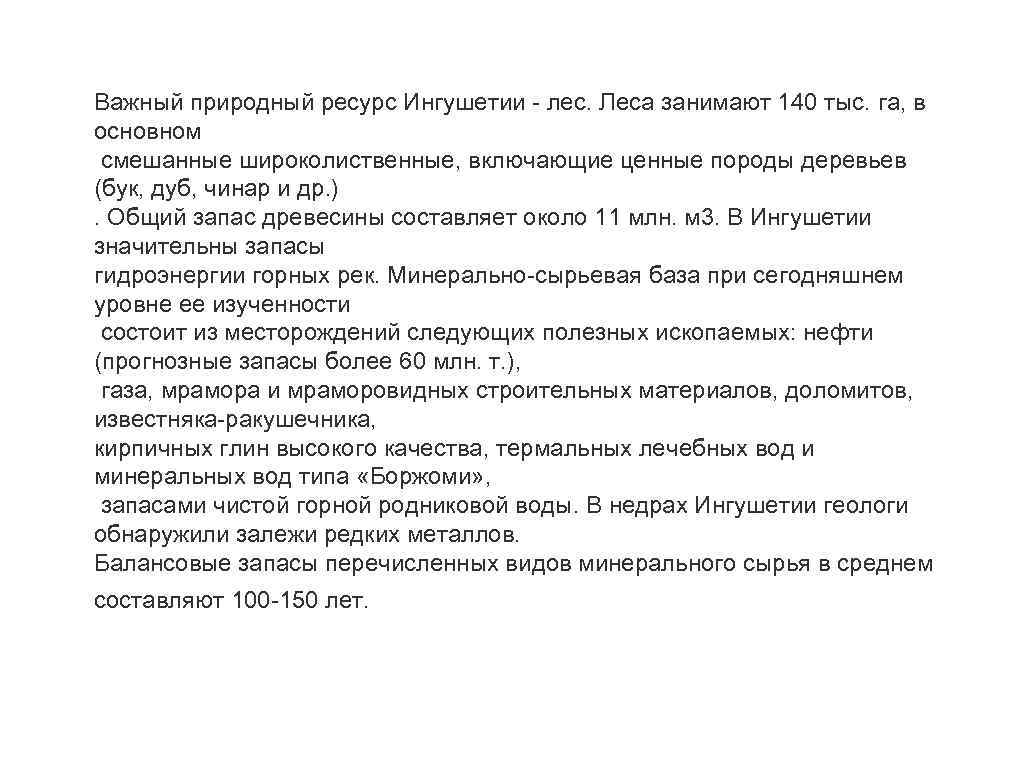 Важный природный ресурс Ингушетии - лес. Леса занимают 140 тыс. га, в основном
 смешанные широколиственные, включающие ценные породы деревьев (бук, дуб, чинар и др.)
. Общий запас древесины составляет около 11 млн. м3. В Ингушетии значительны запасы
гидроэнергии горных рек. Минерально-сырьевая база при сегодняшнем уровне ее изученности
 состоит из месторождений следующих полезных ископаемых: нефти (прогнозные запасы более 60 млн. т.),
 газа, мрамора и мраморовидных строительных материалов, доломитов, известняка-ракушечника,
кирпичных глин высокого качества, термальных лечебных вод и минеральных вод типа «Боржоми»,
 запасами чистой горной родниковой воды. В недрах Ингушетии геологи обнаружили залежи редких металлов.
Балансовые запасы перечисленных видов минерального сырья в среднем составляют 100-150 лет.